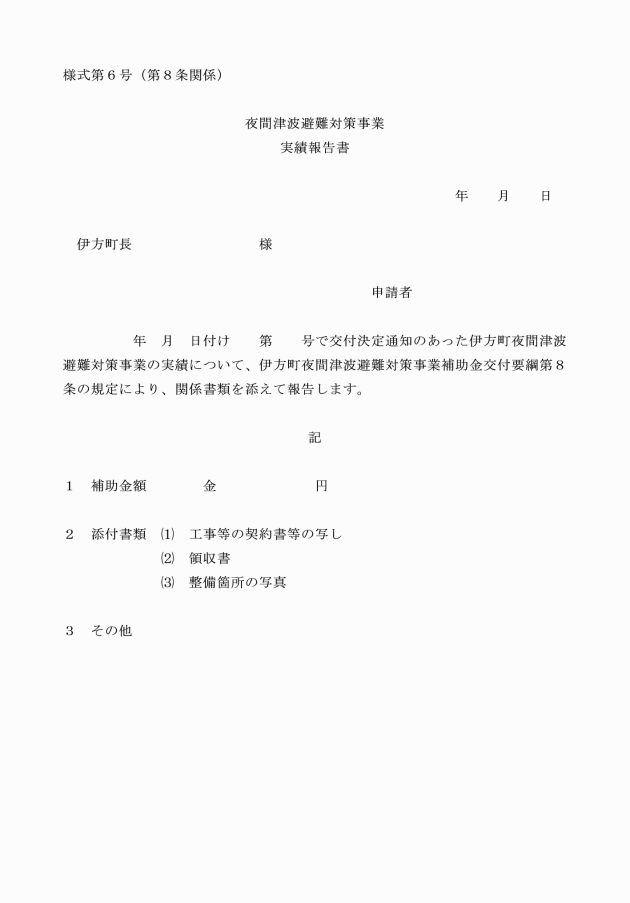 様式第６号（第８条関係）

夜間津波避難対策事業
実績報告書

年　　月　　日

伊方町長　　　　　　　　　様

申請者

年　月　日付け　　第　　号で交付決定通知のあった伊方町夜間津波避難対策事業の実績について、伊方町夜間津波避難対策事業補助金交付要綱第８条の規定により、関係書類を添えて報告します。

記

１　補助金額　　　　金　　　　　　　円

２　添付書類　⑴　工事等の契約書等の写し
⑵　領収書
⑶　整備箇所の写真

３　その他